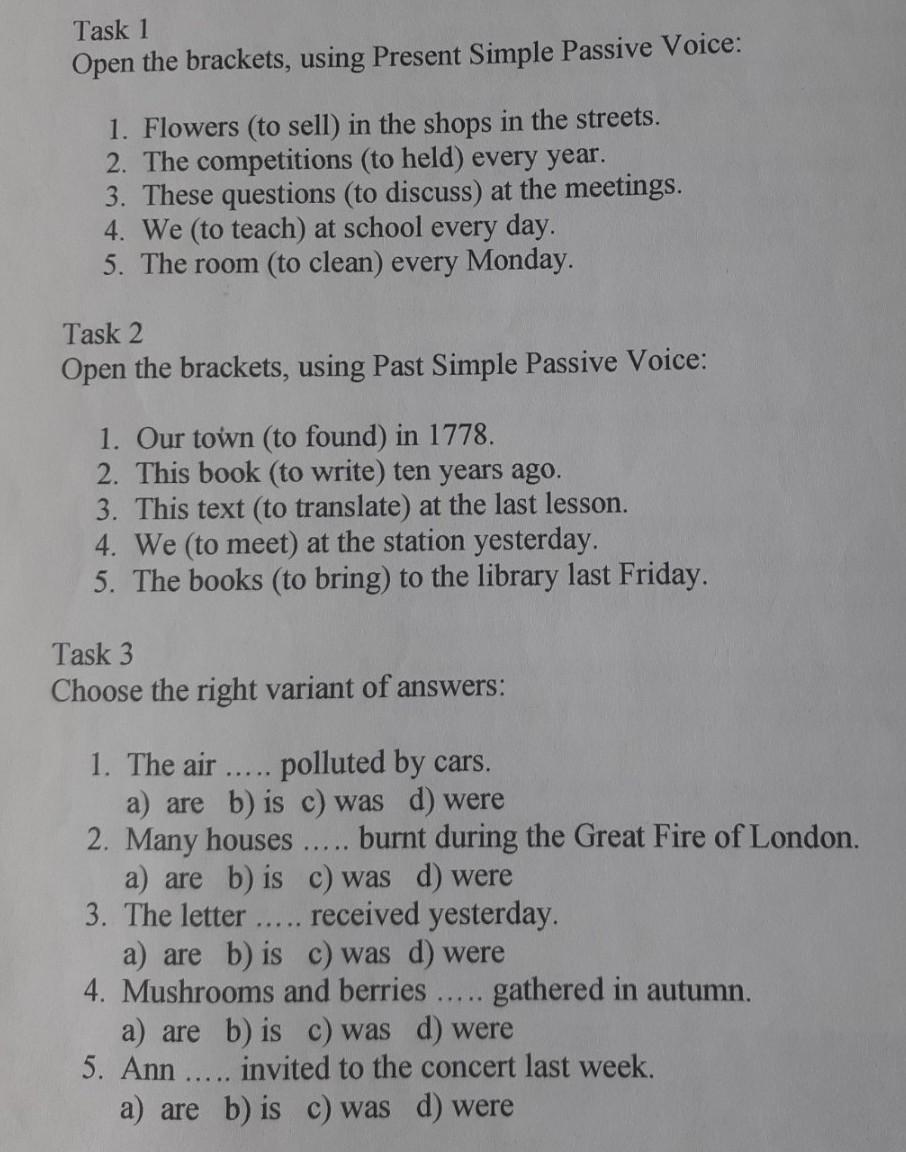 Task 1
Open the brackets, using Present Simple Passive Voice:

1. Flowers (to sell) in the shops in the streets.
2. The competitions (to held) every year.
3. These questions (to discuss) at the meetings.
4. We (to teach) at school every day.
5. The room (to clean) every Monday.

Task 2
Open the brackets, using Past Simple Passive Voice:

1. Our town (to found) in 1778.
2. This book (to write) ten years ago.
3. This text (to translate) at the last lesson.
4. We (to meet) at the station yesterday.
5. The books (to bring) to the library last Friday.

Task 3
Choose the right variant of answers:

1. The air ..... polluted by cars.
a) are b) is c) was d) were
2. Many houses ..... burnt during the Great Fire of London.
a) are b) is c) was d) were
3. The letter ..... received yesterday.
a) are b) is c) was d) were
4. Mushrooms and berries ..... gathered in autumn.
a) are b) is c) was d) were
5. Ann ..... invited to the concert last week.
a) are b) is c) was d) were